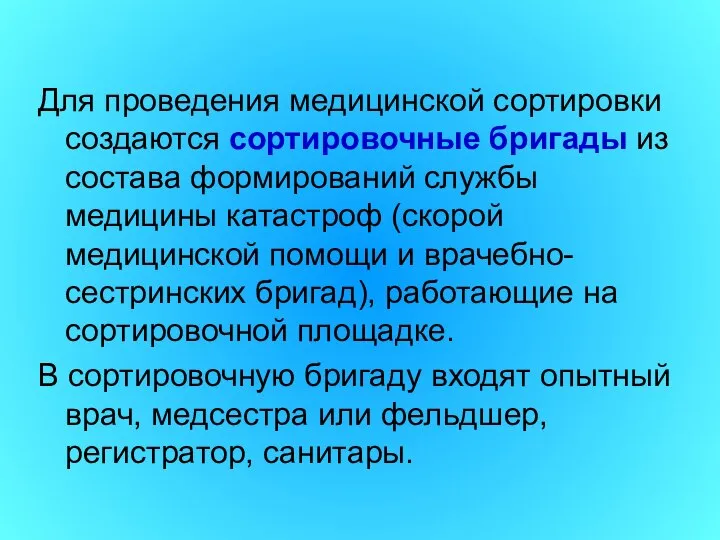 Для проведения медицинской сортировки создаются сортировочные бригады из состава формирований службы медицины катастроф (скорой медицинской помощи и врачебно-сестринских бригад), работающие на сортировочной площадке.

В сортировочную бригаду входят опытный врач, медсестра или фельдшер, регистратор, санитары.